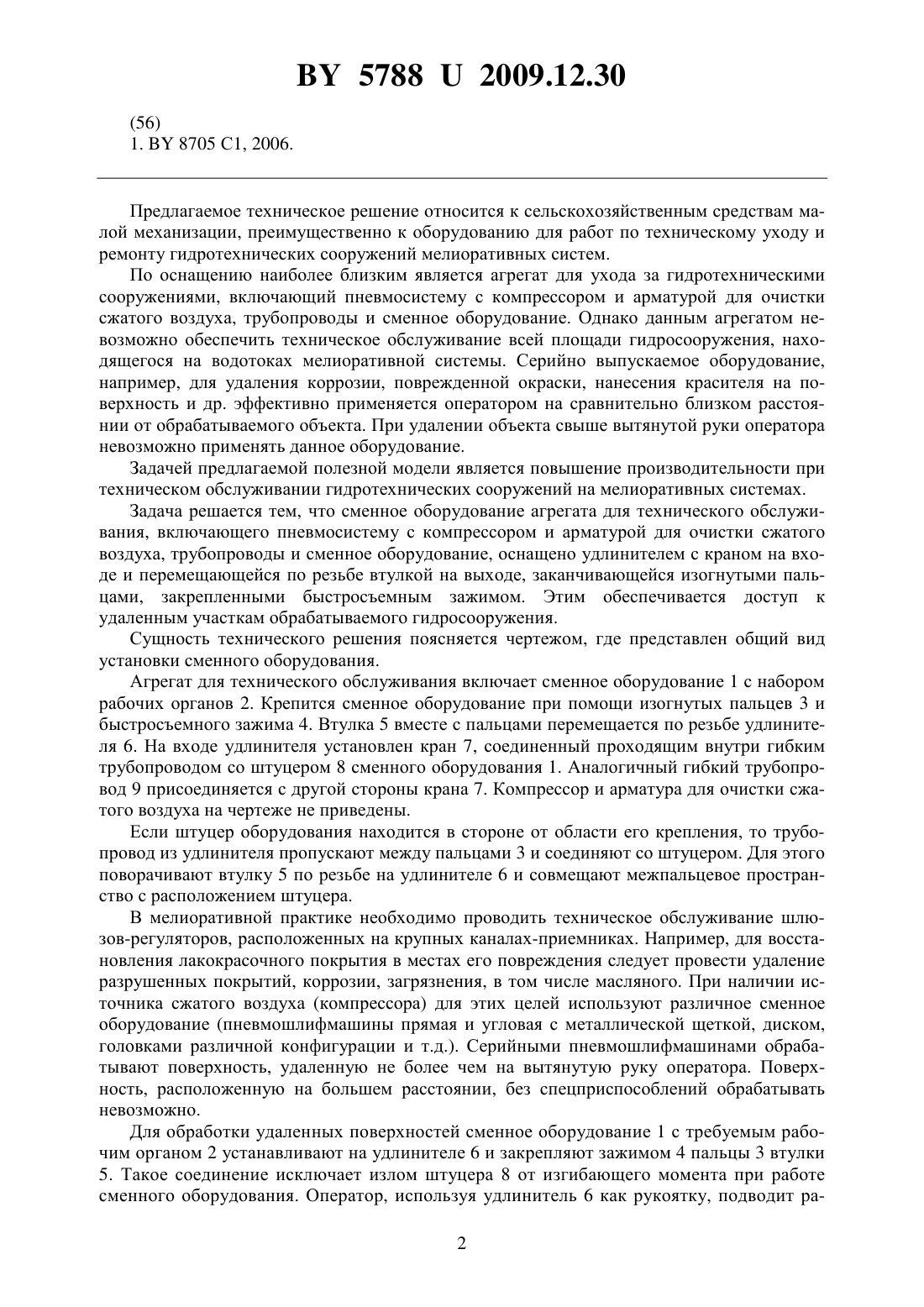 BY 5788 U 2009.12.30

(56)
1. BY 8705 C1, 2006.

Предлагаемое техническое решение относится к сельскохозяйственным средствам малой механизации, преимущественно к оборудованию для работ по техническому уходу и ремонту гидротехнических сооружений мелиоративных систем.

По оснащению наиболее близким является агрегат для ухода за гидротехническими сооружениями, включающий пневмосистему с компрессором и арматурой для очистки сжатого воздуха, трубопроводы и сменное оборудование. Однако данным агрегатом невозможно обеспечить техническое обслуживание всей площади гидросооружения, находящегося на водотоках мелиоративной системы. Серийно выпускаемое оборудование, например, для удаления коррозии, поврежденной окраски, нанесения красителя на поверхность и др. эффективно применяется оператором на сравнительно близком расстоянии от обрабатываемого объекта. При удалении объекта свыше вытянутой руки оператора невозможно применять данное оборудование.

Задачей предлагаемой полезной модели является повышение производительности при техническом обслуживании гидротехнических сооружений на мелиоративных системах.

Задача решается тем, что сменное оборудование агрегата для технического обслуживания, включающего пневмосистему с компрессором и арматурой для очистки сжатого воздуха, трубопроводы и сменное оборудование, оснащено удлинителем с краном на входе и перемещающейся по резьбе втулкой на выходе, заканчивающейся изогнутыми пальцами, закрепленными быстросъемным зажимом. Этим обеспечивается доступ к удаленным участкам обрабатываемого гидросооружения.

Сущность технического решения поясняется чертежом, где представлен общий вид установки сменного оборудования.

Агрегат для технического обслуживания включает сменное оборудование 1 с набором рабочих органов 2. Крепится сменное оборудование при помощи изогнутых пальцев 3 и быстросъемного зажима 4. Втулка 5 вместе с пальцами перемещается по резьбе удлинителя 6. На входе удлинителя установлен кран 7, соединенный проходящим внутри гибким трубопроводом со штуцером 8 сменного оборудования 1. Аналогичный гибкий трубопровод 9 присоединяется с другой стороны крана 7. Компрессор и арматура для очистки сжатого воздуха на чертеже не приведены.

Если штуцер оборудования находится в стороне от области его крепления, то трубопровод из удлинителя пропускают между пальцами 3 и соединяют со штуцером. Для этого поворачивают втулку 5 по резьбе на удлинителе 6 и совмещают межпальцевое пространство с расположением штуцера.

В мелиоративной практике необходимо проводить техническое обслуживание шлюзов-регуляторов, расположенных на крупных каналах-приемниках. Например, для восстановления лакокрасочного покрытия в местах его повреждения следует провести удаление разрушенных покрытий, коррозии, загрязнения, в том числе масляного. При наличии источника сжатого воздуха (компрессора) для этих целей используют различное сменное оборудование (пневмошлифмашины прямая и угловая с металлической щеткой, диском, головками различной конфигурации и т.д.). Серийными пневмошлифмашинами обрабатывают поверхность, удаленную не более чем на вытянутую руку оператора. Поверхность, расположенную на большем расстоянии, без спецприспособлений обрабатывать невозможно.

Для обработки удаленных поверхностей сменное оборудование 1 с требуемым рабочим органом 2 устанавливают на удлинителе 6 и закрепляют зажимом 4 пальцы 3 втулки 5. Такое соединение исключает излом штуцера 8 от изгибающего момента при работе сменного оборудования. Оператор, используя удлинитель 6 как рукоятку, подводит ра-

2